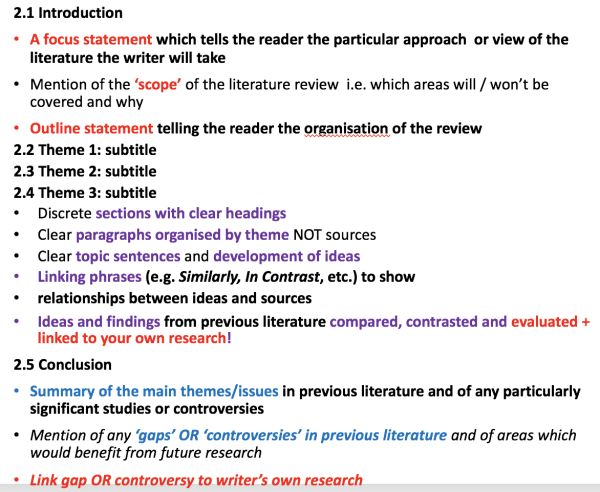 2.1 Introduction

• A focus statement which tells the reader the particular approach or view of the literature the writer will take

• Mention of the 'scope' of the literature review i.e. which areas will / won't be covered and why

• Outline statement telling the reader the organisation of the review

2.2 Theme 1: subtitle

2.3 Theme 2: subtitle

2.4 Theme 3: subtitle

• Discrete sections with clear headings
• Clear paragraphs organised by theme NOT sources
• Clear topic sentences and development of ideas
• Linking phrases (e.g. Similarly, In Contrast, etc.) to show
• relationships between ideas and sources
• Ideas and findings from previous literature compared, contrasted and evaluated + linked to your own research!

2.5 Conclusion

• Summary of the main themes/issues in previous literature and of any particularly significant studies or controversies

• Mention of any 'gaps' OR 'controversies' in previous literature and of areas which would benefit from future research

• Link gap OR controversy to writer's own research